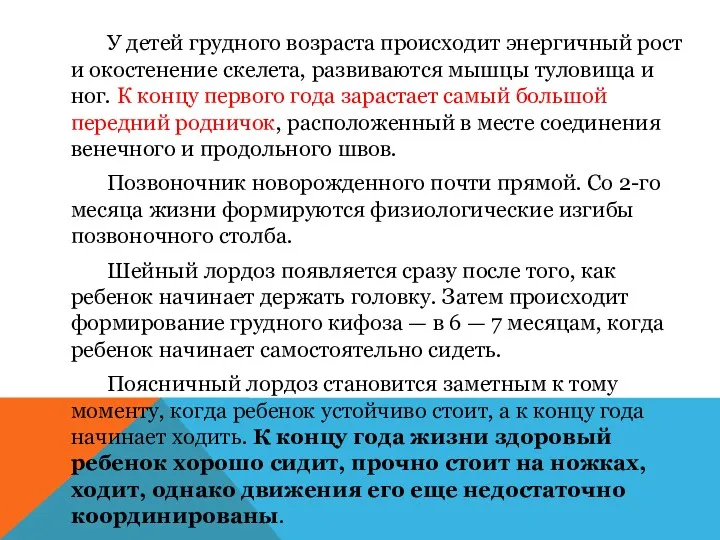 У детей грудного возраста происходит энергичный рост и окостенение скелета, развиваются мышцы туловища и ног. К концу первого года зарастает самый большой передний родничок, расположенный в месте соединения венечного и продольного швов.

Позвоночник новорожденного почти прямой. Со 2-го месяца жизни формируются физиологические изгибы позвоночного столба.

Шейный лордоз появляется сразу после того, как ребенок начинает держать головку. Затем происходит формирование грудного кифоза — в 6 — 7 месяцам, когда ребенок начинает самостоятельно сидеть.

Поясничный лордоз становится заметным к тому моменту, когда ребенок устойчиво стоит, а к концу года начинает ходить. К концу года жизни здоровый ребенок хорошо сидит, прочно стоит на ножках, ходит, однако движения его еще недостаточно координированы.